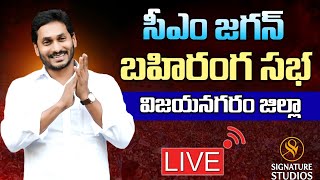 సీఎం జగన్
బహిరంగ సభ
విజయనగరం జిల్లా

LIVE

SIGNATURE STUDIOS